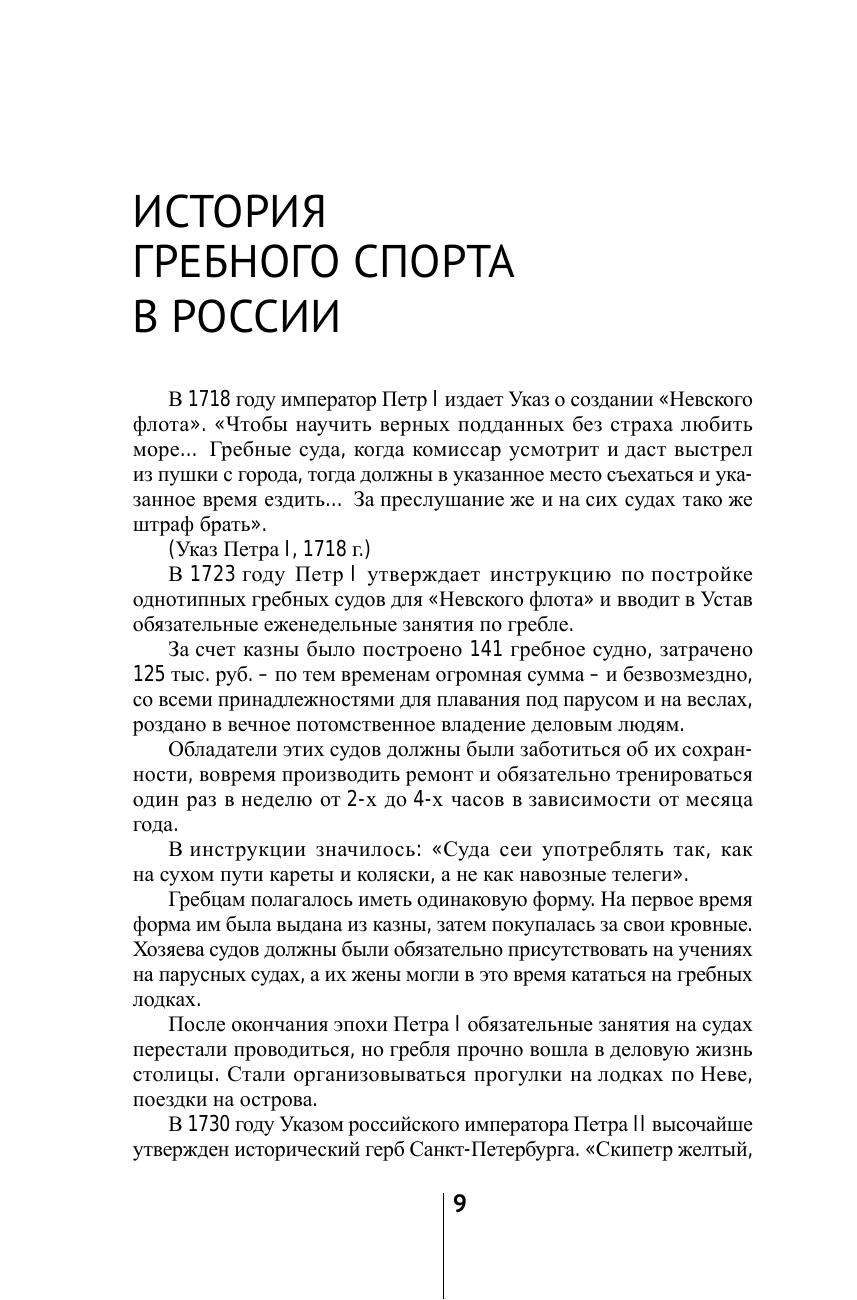 ИСТОРИЯ ГРЕБНОГО СПОРТА В РОССИИ

В 1718 году император Петр I издает Указ о создании «Невского флота». «Чтобы научить верных подданных без страха любить море... Гребные суда, когда комиссар усмотрит и даст выстрел из пушки с города, тогда должны в указанное место съехаться и указанное время ездить... За преслушание же и на сих судах тако же штраф брать».

(Указ Петра I, 1718 г.)

В 1723 году Петр I утверждает инструкцию по постройке однотипных гребных судов для «Невского флота» и вводит в Устав обязательные еженедельные занятия по гребле.

За счет казны было построено 141 гребное судно, затрачено 125 тыс. руб. – по тем временам огромная сумма – и безвозмездно, со всеми принадлежностями для плавания под парусом и на веслах, роздано в вечное потомственное владение деловым людям.

Обладатели этих судов должны были заботиться об их сохранности, вовремя производить ремонт и обязательно тренироваться один раз в неделю от 2-х до 4-х часов в зависимости от месяца года.

В инструкции значилось: «Суда сеи употреблять так, как на сухом пути кареты и коляски, а не как навозные телеги».

Гребцам полагалось иметь одинаковую форму. На первое время форма им была выдана из казны, затем покупалась за свои кровные. Хозяева судов должны были обязательно присутствовать на учениях на парусных судах, а их жены могли в это время кататься на гребных лодках.

После окончания эпохи Петра I обязательные занятия на судах перестали проводиться, но гребля прочно вошла в деловую жизнь столицы. Стали организовываться прогулки на лодках по Неве, поездки на острова.

В 1730 году Указом российского императора Петра II высочайше утвержден исторический герб Санкт-Петербурга. «Скипетр желтый,

9